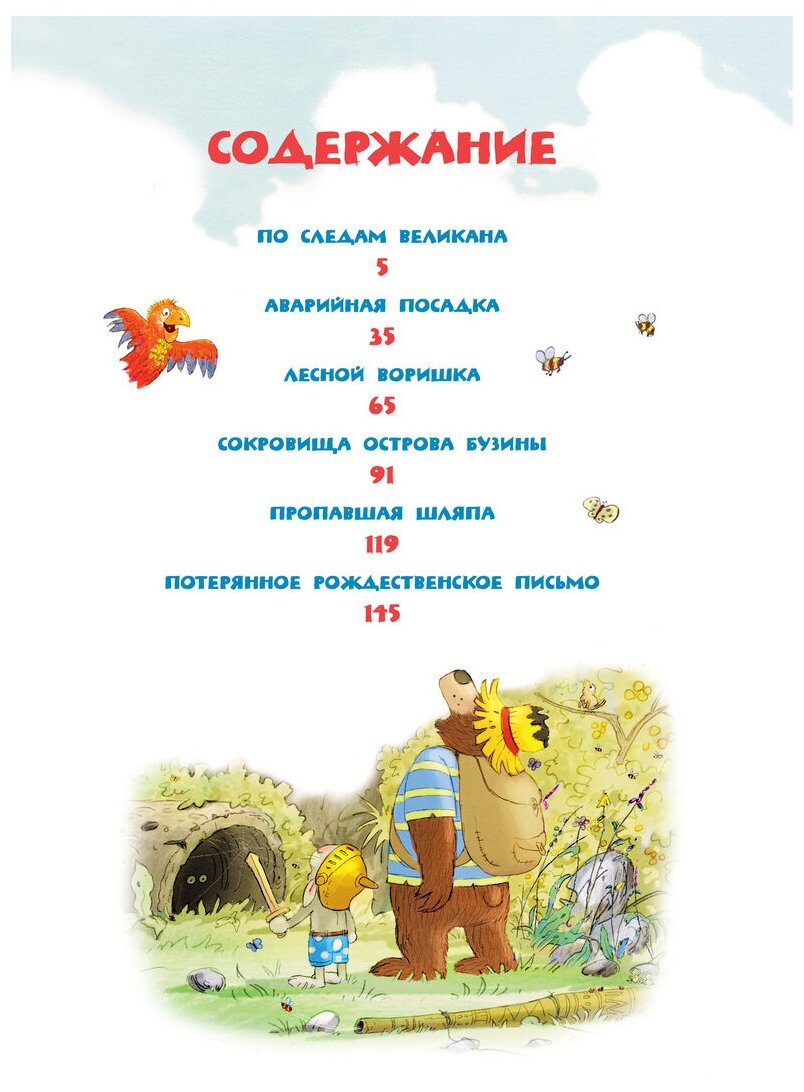 СОДЕРЖАНИЕ

ПО СЛЕДАМ ВЕЛИКАНА
5

АВАРИЙНАЯ ПОСАДКА
35

ЛЕСНОЙ ВОРИШКА
65

СОКРОВИЩА ОСТРОВА БУЗИНЫ
91

ПРОПАВШАЯ ШЛЯПА
119

ПОТЕРЯННОЕ РОЖДЕСТВЕНСКОЕ ПИСЬМО
145